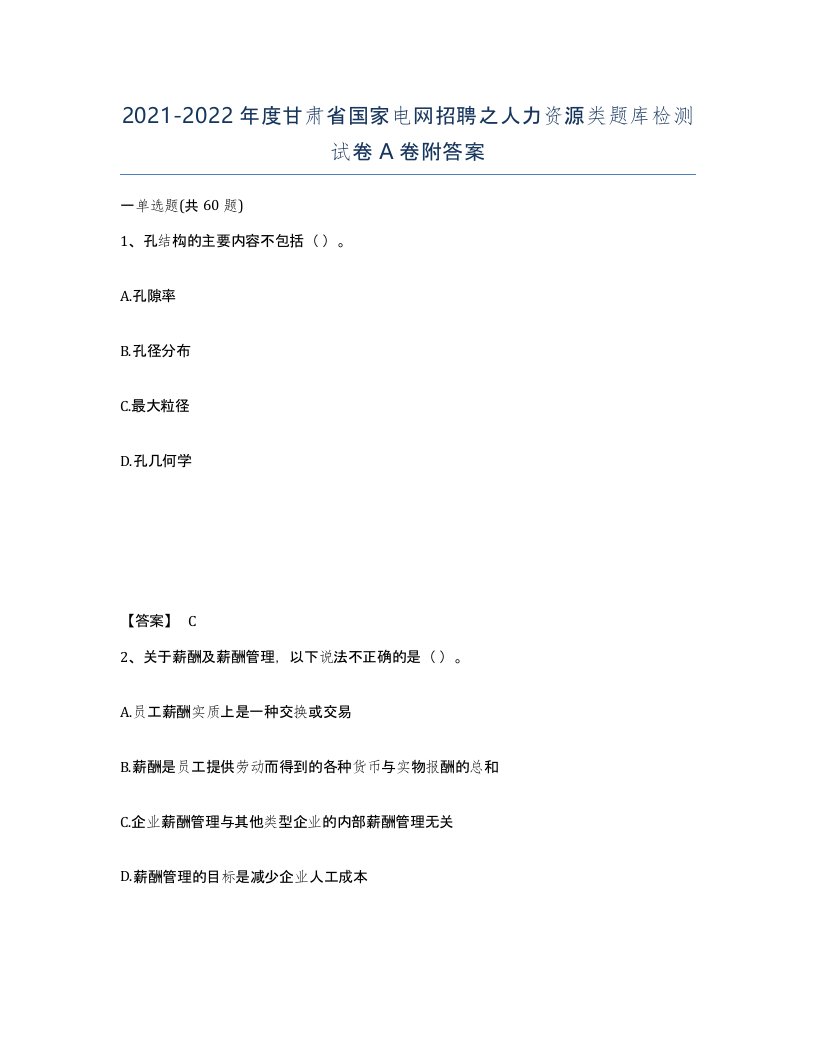 2021-2022年度甘肃省国家电网招聘之人力资源类题库检测试卷A卷附答案

一单选题(共60题)

1、孔结构的主要内容不包括（）。

A.孔隙率

B.孔径分布

C.最大粒径

D.孔几何学

【答案】 C

2、关于薪酬及薪酬管理，以下说法不正确的是（）。

A.员工薪酬实质上是一种交换或交易

B.薪酬是员工提供劳动而得到的各种货币与实物报酬的总和

C.企业薪酬管理与其他类型企业的内部薪酬管理无关

D.薪酬管理的目标是减少企业人工成本